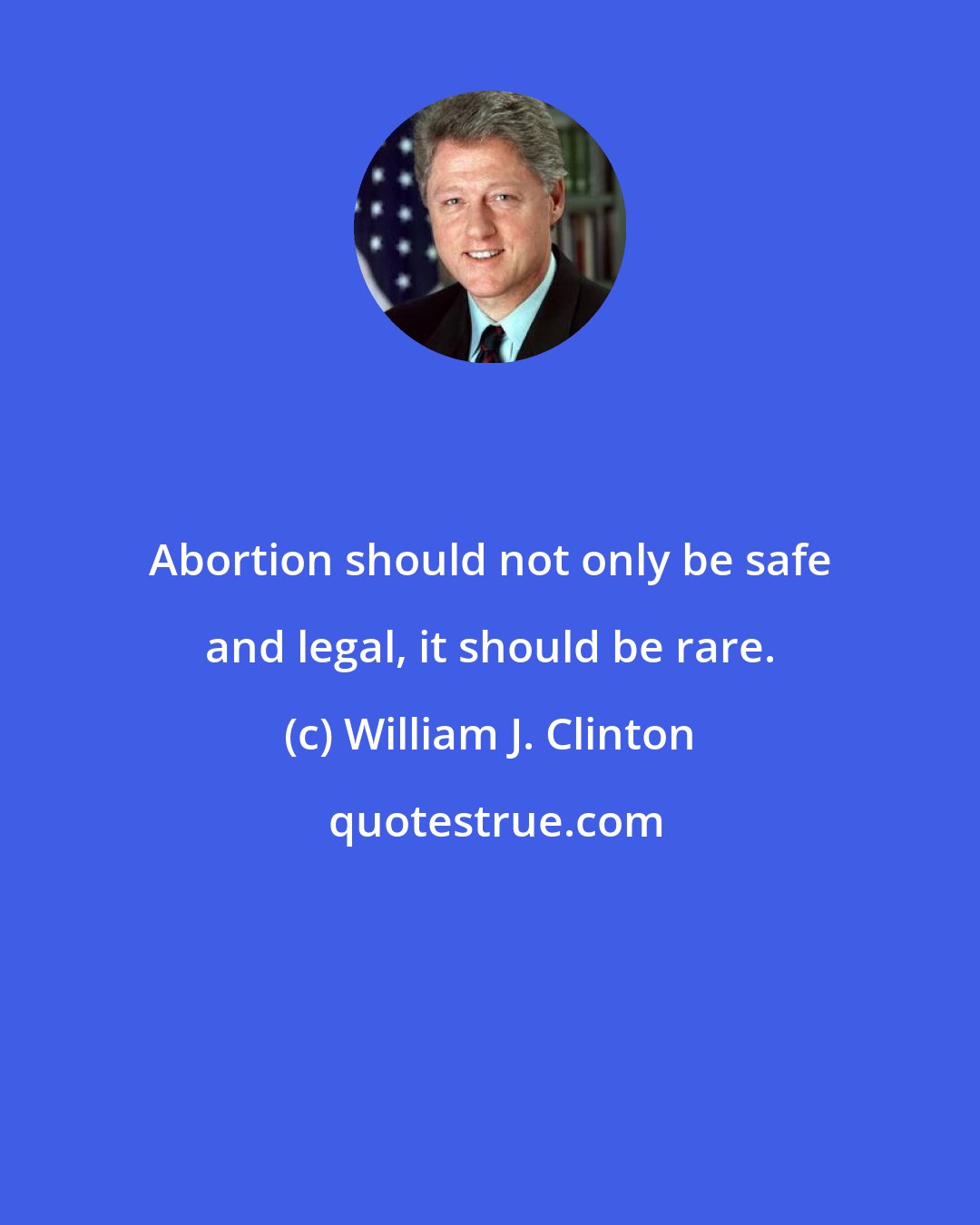 Abortion should not only be safe and legal, it should be rare.

(c) William J. Clinton

quotestrue.com